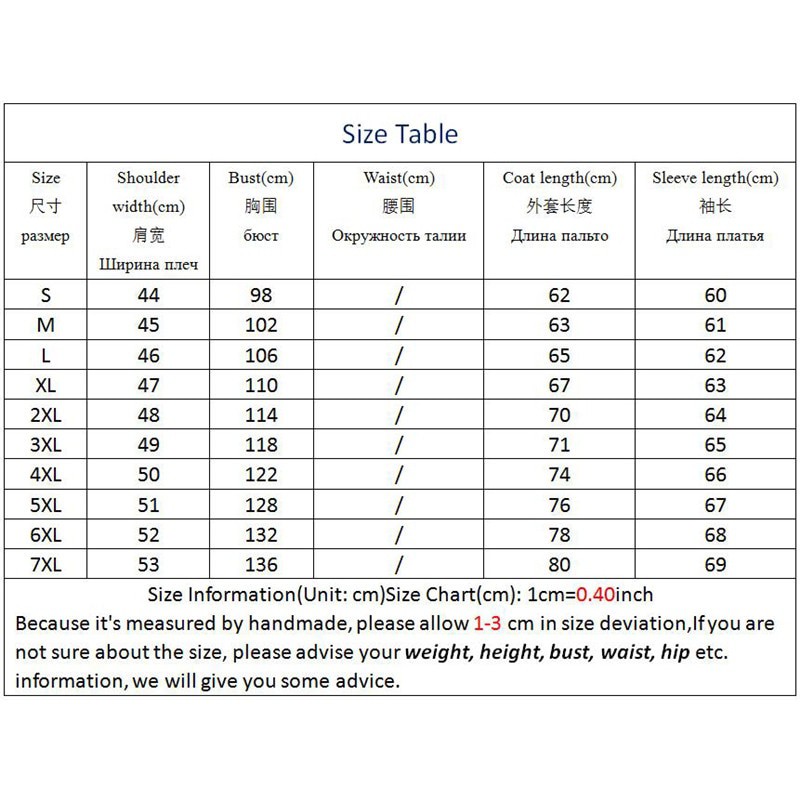 Size Table

| Size 尺寸 размер | Shoulder width(cm) 肩宽 Ширина плеч | Bust(cm) 胸围 бюст | Waist(cm) 腰围 Окружность талии | Coat length(cm) 外套长度 Длина пальто | Sleeve length(cm) 袖长 Длина платья |
|---|---|---|---|---|---|
| S | 44 | 98 | / | 62 | 60 |
| M | 45 | 102 | / | 63 | 61 |
| L | 46 | 106 | / | 65 | 62 |
| XL | 47 | 110 | / | 67 | 63 |
| 2XL | 48 | 114 | / | 70 | 64 |
| 3XL | 49 | 118 | / | 71 | 65 |
| 4XL | 50 | 122 | / | 74 | 66 |
| 5XL | 51 | 128 | / | 76 | 67 |
| 6XL | 52 | 132 | / | 78 | 68 |
| 7XL | 53 | 136 | / | 80 | 69 |

Size Information(Unit: cm)Size Chart(cm): 1cm=0.40inch
Because it's measured by handmade, please allow 1-3 cm in size deviation,If you are not sure about the size, please advise your weight, height, bust, waist, hip etc. information, we will give you some advice.